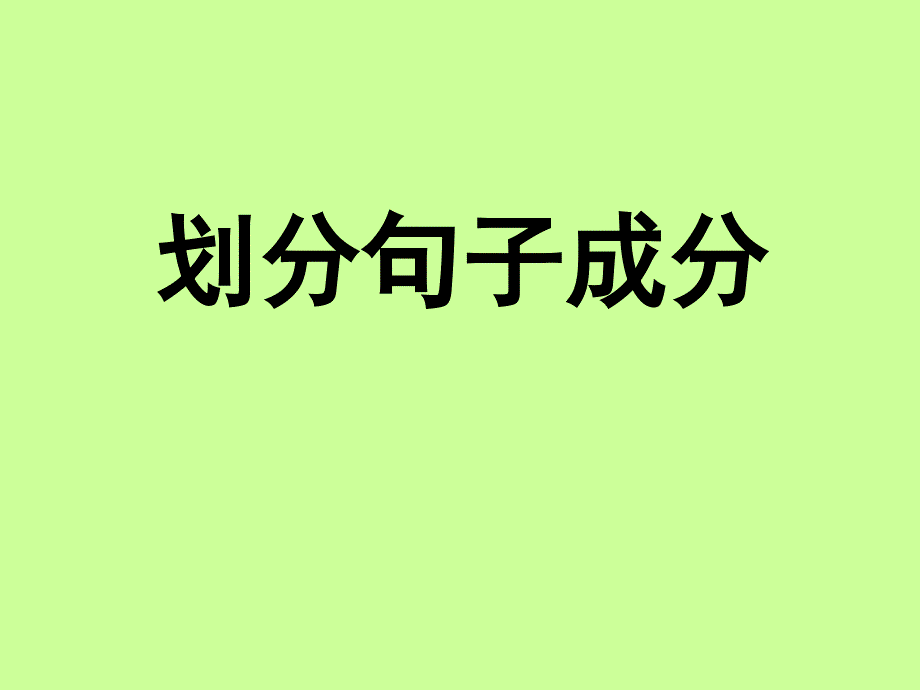 划分句子成分